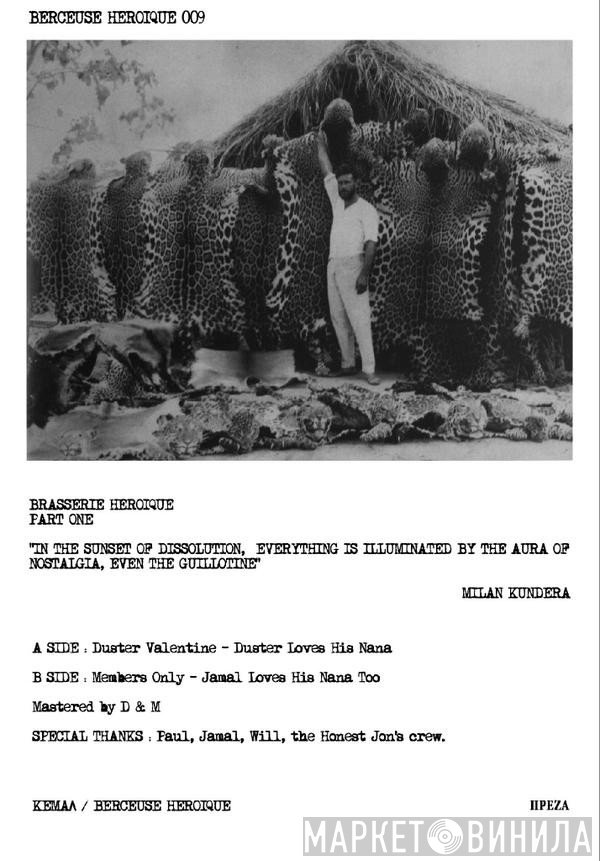 BERCEUSE HEROIQUE 009

BRASSERIE HEROIQUE
PART ONE

"IN THE SUNSET OF DISSOLUTION, EVERYTHING IS ILLUMINATED BY THE AURA OF NOSTALGIA, EVEN THE GUILLOTINE"

MILAN KUNDERA

A SIDE : Duster Valentine - Duster Loves His Nana

B SIDE : Members Only - Jamal Loves His Nana Too

Mastered by D & M

SPECIAL THANKS : Paul, Jamal, Will, the Honest Jon's crew.

KEMAΛ / BERCEUSE HEROIQUE

ΠΡΕΖΑ

МАРКЕТ ВИНИЛА